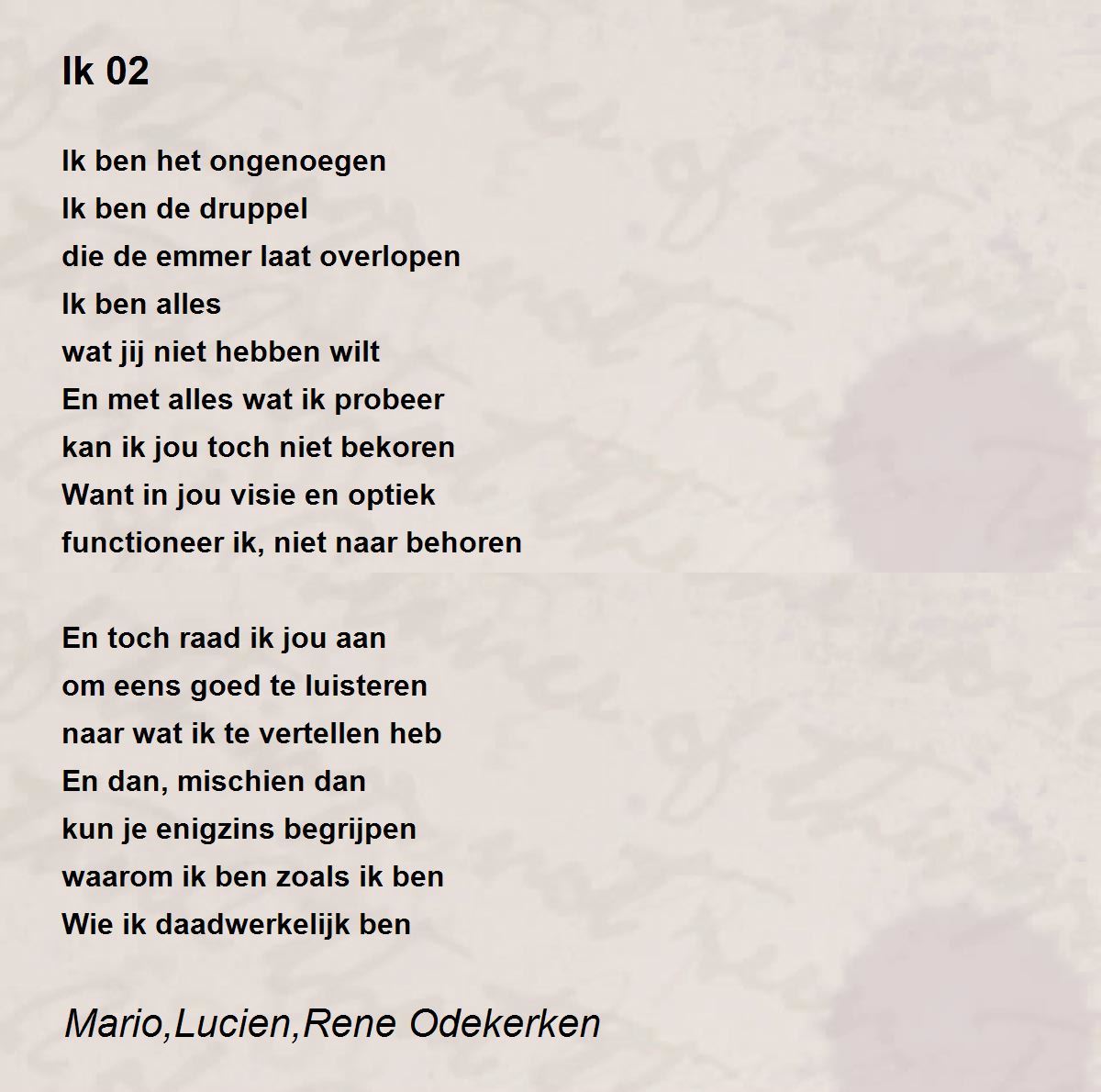 Ik 02

Ik ben het ongenoegen
Ik ben de druppel
die de emmer laat overlopen
Ik ben alles
wat jij niet hebben wilt
En met alles wat ik probeer
kan ik jou toch niet bekoren
Want in jou visie en optiek
functioneer ik, niet naar behoren

En toch raad ik jou aan
om eens goed te luisteren
naar wat ik te vertellen heb
En dan, mischien dan
kun je enigzins begrijpen
waarom ik ben zoals ik ben
Wie ik daadwerkelijk ben

Mario,Lucien,Rene Odekerken